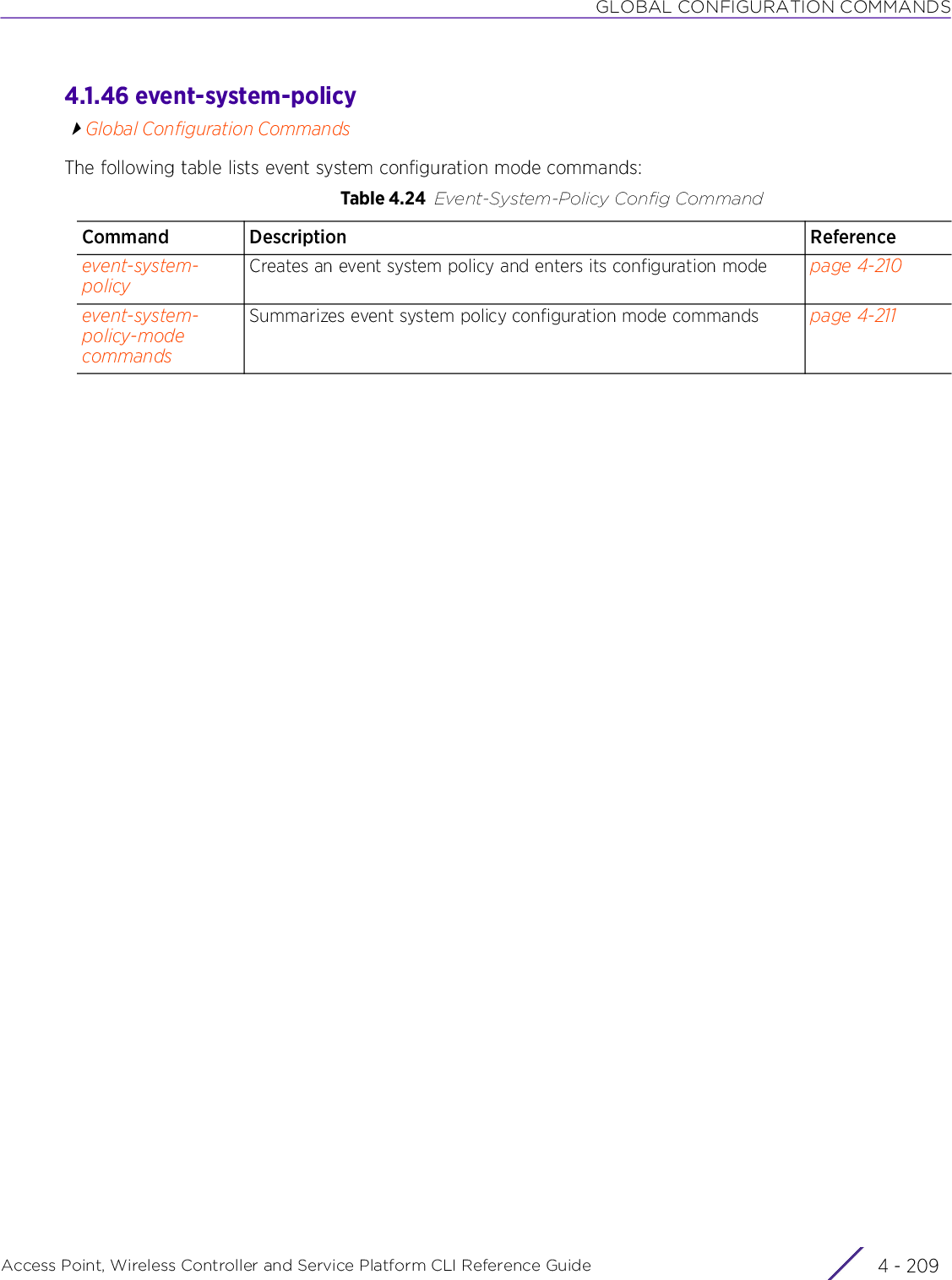 GLOBAL CONFIGURATION COMMANDS

4.1.46 event-system-policy

Global Configuration Commands

The following table lists event system configuration mode commands:

Table 4.24 Event-System-Policy Config Command

| Command | Description | Reference |
|---|---|---|
| event-system-policy | Creates an event system policy and enters its configuration mode | page 4-210 |
| event-system-policy-mode commands | Summarizes event system policy configuration mode commands | page 4-211 |

Access Point, Wireless Controller and Service Platform CLI Reference Guide

4 - 209